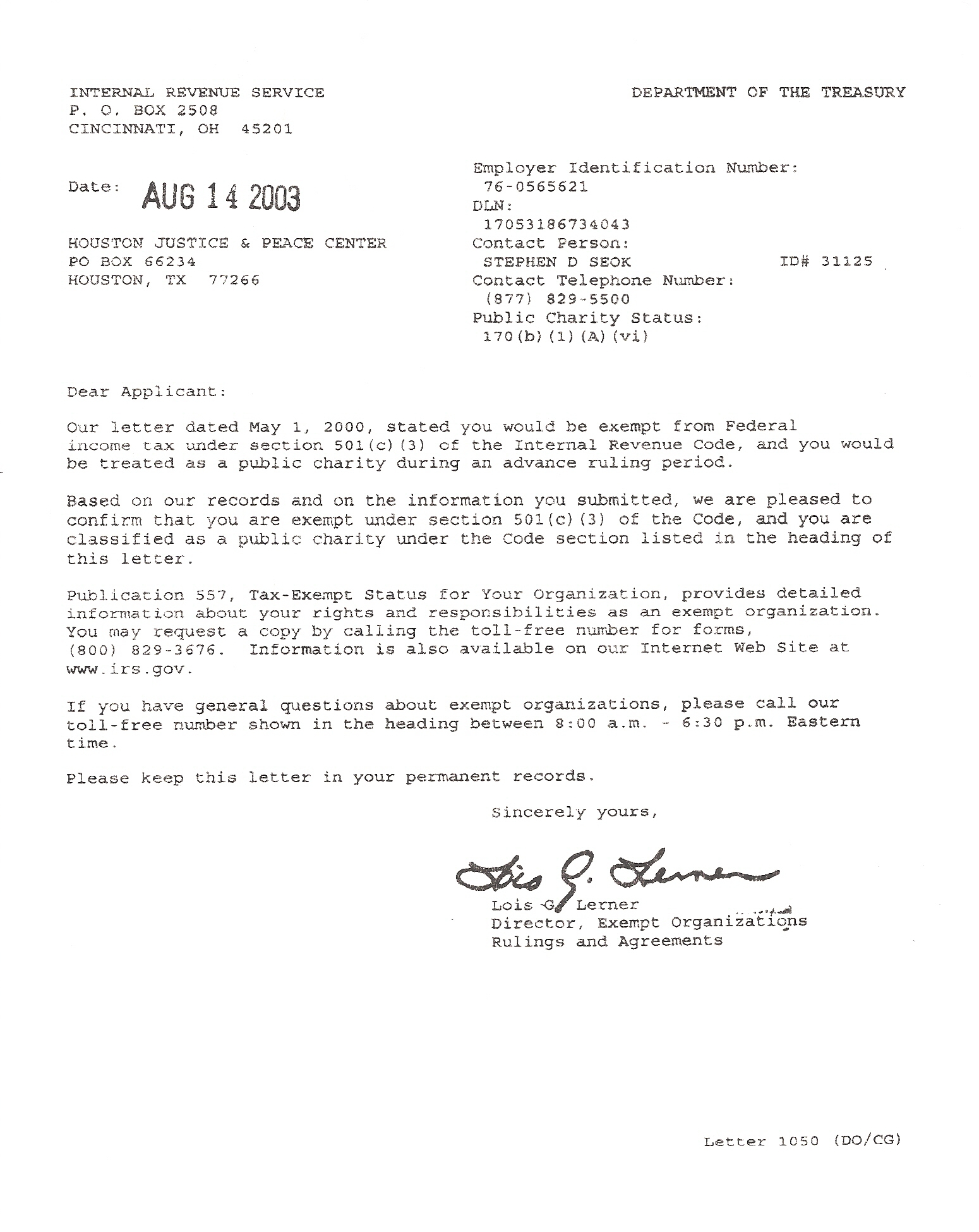 INTERNAL REVENUE SERVICE
P. O. BOX 2508
CINCINNATI, OH 45201

DEPARTMENT OF THE TREASURY

Date: AUG 14 2003

HOUSTON JUSTICE & PEACE CENTER
PO BOX 66234
HOUSTON, TX 77266

Employer Identification Number:
76-0565621
DLN:
17053186734043
Contact Person:
STEPHEN D SEOK ID# 31125
Contact Telephone Number:
(877) 829-5500
Public Charity Status:
170(b)(1)(A)(vi)

Dear Applicant:

Our letter dated May 1, 2000, stated you would be exempt from Federal income tax under section 501(c)(3) of the Internal Revenue Code, and you would be treated as a public charity during an advance ruling period.

Based on our records and on the information you submitted, we are pleased to confirm that you are exempt under section 501(c)(3) of the Code, and you are classified as a public charity under the Code section listed in the heading of this letter.

Publication 557, Tax-Exempt Status for Your Organization, provides detailed information about your rights and responsibilities as an exempt organization. You may request a copy by calling the toll-free number for forms, (800) 829-3676. Information is also available on our Internet Web Site at www.irs.gov.

If you have general questions about exempt organizations, please call our toll-free number shown in the heading between 8:00 a.m. - 6:30 p.m. Eastern time.

Please keep this letter in your permanent records.

Sincerely yours,

Lois G. Lerner

Lois G. Lerner
Director, Exempt Organizations
Rulings and Agreements

Letter 1050 (DO/CG)